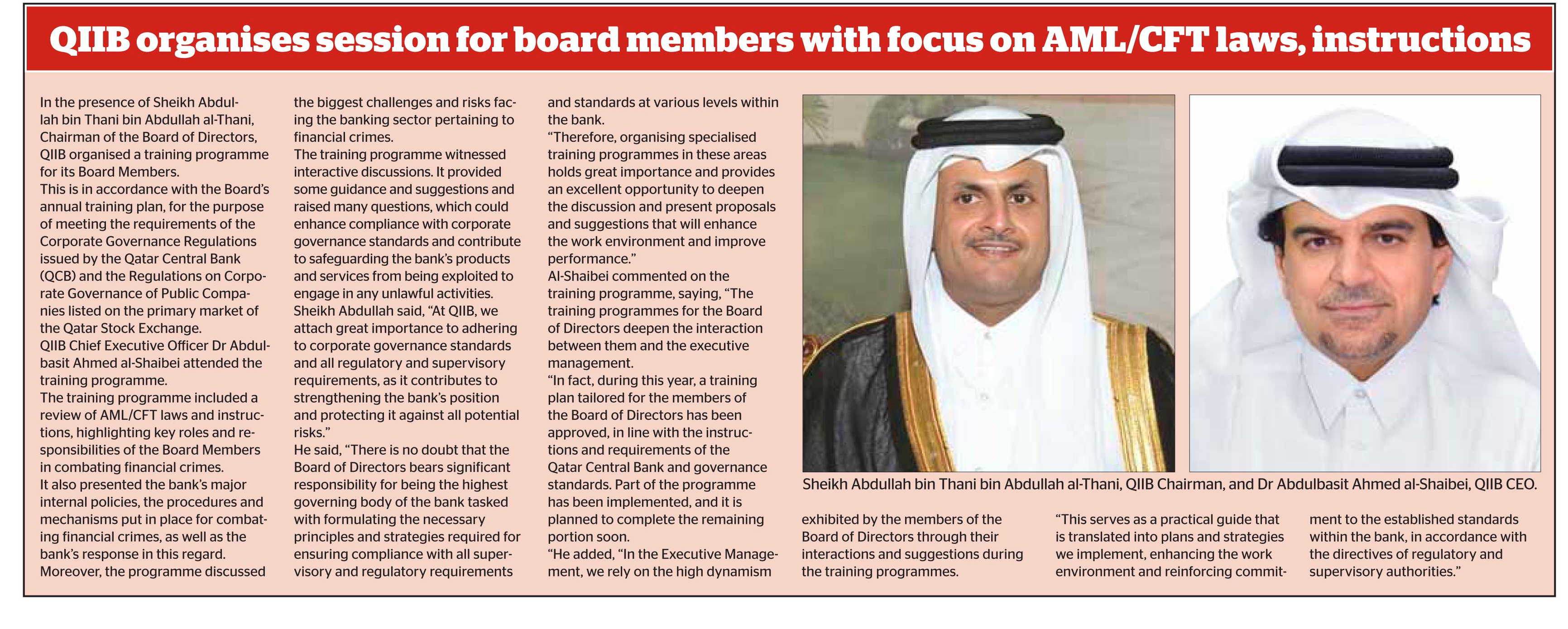 QIIB organises session for board members with focus on AML/CFT laws, instructions

In the presence of Sheikh Abdullah bin Thani bin Abdullah al-Thani, Chairman of the Board of Directors, QIIB organised a training programme for its Board Members.
This is in accordance with the Board's annual training plan, for the purpose of meeting the requirements of the Corporate Governance Regulations issued by the Qatar Central Bank (QCB) and the Regulations on Corporate Governance of Public Companies listed on the primary market of the Qatar Stock Exchange.
QIIB Chief Executive Officer Dr Abdulbasit Ahmed al-Shaibei attended the training programme.
The training programme included a review of AML/CFT laws and instructions, highlighting key roles and responsibilities of the Board Members in combating financial crimes.
It also presented the bank's major internal policies, the procedures and mechanisms put in place for combating financial crimes, as well as the bank's response in this regard.
Moreover, the programme discussed the biggest challenges and risks facing the banking sector pertaining to financial crimes.
The training programme witnessed interactive discussions. It provided some guidance and suggestions and raised many questions, which could enhance compliance with corporate governance standards and contribute to safeguarding the bank's products and services from being exploited to engage in any unlawful activities.
Sheikh Abdullah said, "At QIIB, we attach great importance to adhering to corporate governance standards and all regulatory and supervisory requirements, as it contributes to strengthening the bank's position and protecting it against all potential risks."
He said, "There is no doubt that the Board of Directors bears significant responsibility for being the highest governing body of the bank tasked with formulating the necessary principles and strategies required for ensuring compliance with all supervisory and regulatory requirements and standards at various levels within the bank.
"Therefore, organising specialised training programmes in these areas holds great importance and provides an excellent opportunity to deepen the discussion and present proposals and suggestions that will enhance the work environment and improve performance."
Al-Shaibei commented on the training programme, saying, "The training programmes for the Board of Directors deepen the interaction between them and the executive management.
"In fact, during this year, a training plan tailored for the members of the Board of Directors has been approved, in line with the instructions and requirements of the Qatar Central Bank and governance standards. Part of the programme has been implemented, and it is planned to complete the remaining portion soon.
"He added, "In the Executive Management, we rely on the high dynamism exhibited by the members of the Board of Directors through their interactions and suggestions during the training programmes.
"This serves as a practical guide that is translated into plans and strategies we implement, enhancing the work environment and reinforcing commitment to the established standards within the bank, in accordance with the directives of regulatory and supervisory authorities."

Sheikh Abdullah bin Thani bin Abdullah al-Thani, QIIB Chairman, and Dr Abdulbasit Ahmed al-Shaibei, QIIB CEO.